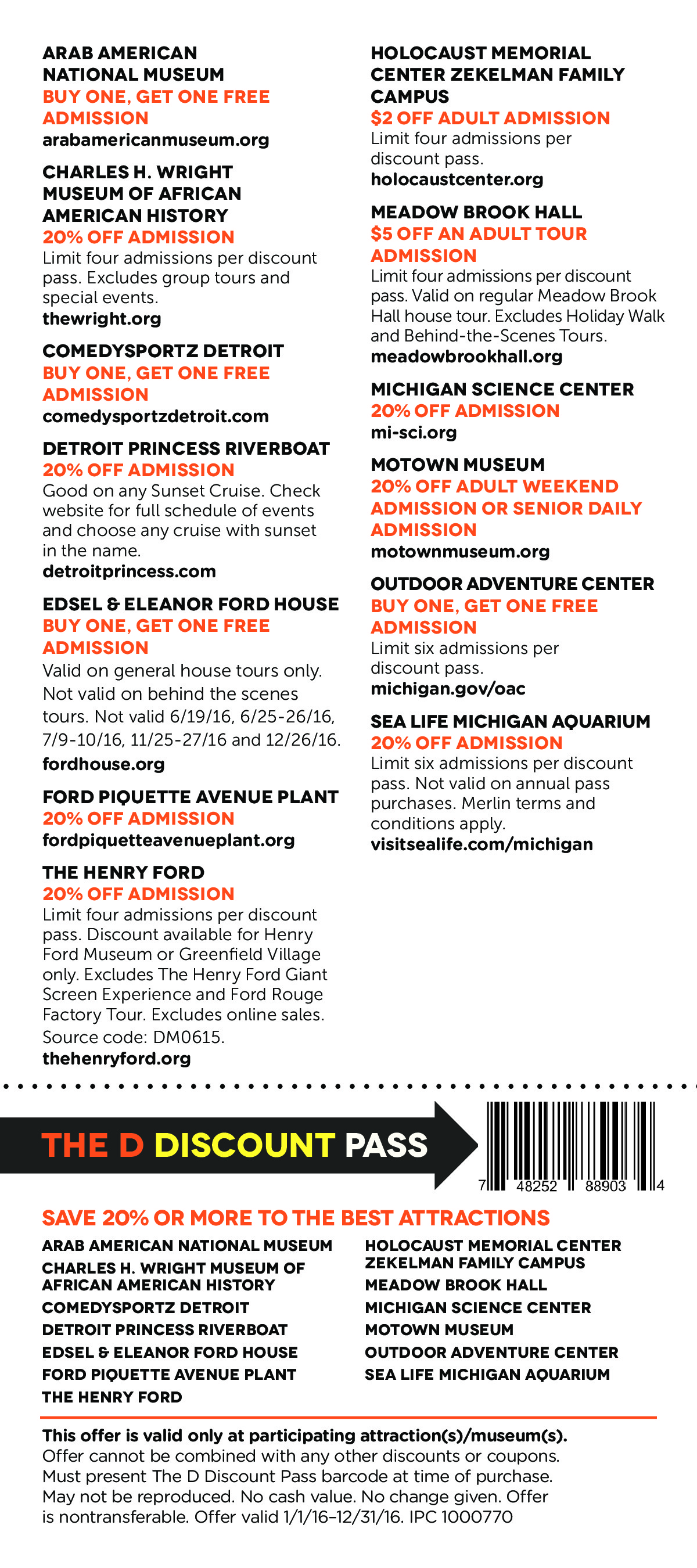 ARAB AMERICAN NATIONAL MUSEUM
BUY ONE, GET ONE FREE ADMISSION
arabamericanmuseum.org

CHARLES H. WRIGHT MUSEUM OF AFRICAN AMERICAN HISTORY
20% OFF ADMISSION
Limit four admissions per discount pass. Excludes group tours and special events.
thewright.org

COMEDYSPORTZ DETROIT
BUY ONE, GET ONE FREE ADMISSION
comedysportzdetroit.com

DETROIT PRINCESS RIVERBOAT
20% OFF ADMISSION
Good on any Sunset Cruise. Check website for full schedule of events and choose any cruise with sunset in the name.
detroitprincess.com

EDSEL & ELEANOR FORD HOUSE
BUY ONE, GET ONE FREE ADMISSION
Valid on general house tours only. Not valid on behind the scenes tours. Not valid 6/19/16, 6/25-26/16, 7/9-10/16, 11/25-27/16 and 12/26/16.
fordhouse.org

FORD PIQUETTE AVENUE PLANT
20% OFF ADMISSION
fordpiquetteavenueplant.org

THE HENRY FORD
20% OFF ADMISSION
Limit four admissions per discount pass. Discount available for Henry Ford Museum or Greenfield Village only. Excludes The Henry Ford Giant Screen Experience and Ford Rouge Factory Tour. Excludes online sales. Source code: DM0615.
thehenryford.org

HOLOCAUST MEMORIAL CENTER ZEKELMAN FAMILY CAMPUS
$2 OFF ADULT ADMISSION
Limit four admissions per discount pass.
holocaustcenter.org

MEADOW BROOK HALL
$5 OFF AN ADULT TOUR ADMISSION
Limit four admissions per discount pass. Valid on regular Meadow Brook Hall house tour. Excludes Holiday Walk and Behind-the-Scenes Tours.
meadowbrookhall.org

MICHIGAN SCIENCE CENTER
20% OFF ADMISSION
mi-sci.org

MOTOWN MUSEUM
20% OFF ADULT WEEKEND ADMISSION OR SENIOR DAILY ADMISSION
motownmuseum.org

OUTDOOR ADVENTURE CENTER
BUY ONE, GET ONE FREE ADMISSION
Limit six admissions per discount pass.
michigan.gov/oac

SEA LIFE MICHIGAN AQUARIUM
20% OFF ADMISSION
Limit six admissions per discount pass. Not valid on annual pass purchases. Merlin terms and conditions apply.
visitsealife.com/michigan

THE D DISCOUNT PASS

7 48252 88903 4

SAVE 20% OR MORE TO THE BEST ATTRACTIONS
ARAB AMERICAN NATIONAL MUSEUM
CHARLES H. WRIGHT MUSEUM OF AFRICAN AMERICAN HISTORY
COMEDYSPORTZ DETROIT
DETROIT PRINCESS RIVERBOAT
EDSEL & ELEANOR FORD HOUSE
FORD PIQUETTE AVENUE PLANT
THE HENRY FORD
HOLOCAUST MEMORIAL CENTER ZEKELMAN FAMILY CAMPUS
MEADOW BROOK HALL
MICHIGAN SCIENCE CENTER
MOTOWN MUSEUM
OUTDOOR ADVENTURE CENTER
SEA LIFE MICHIGAN AQUARIUM

This offer is valid only at participating attraction(s)/museum(s). Offer cannot be combined with any other discounts or coupons. Must present The D Discount Pass barcode at time of purchase. May not be reproduced. No cash value. No change given. Offer is nontransferable. Offer valid 1/1/16–12/31/16. IPC 1000770